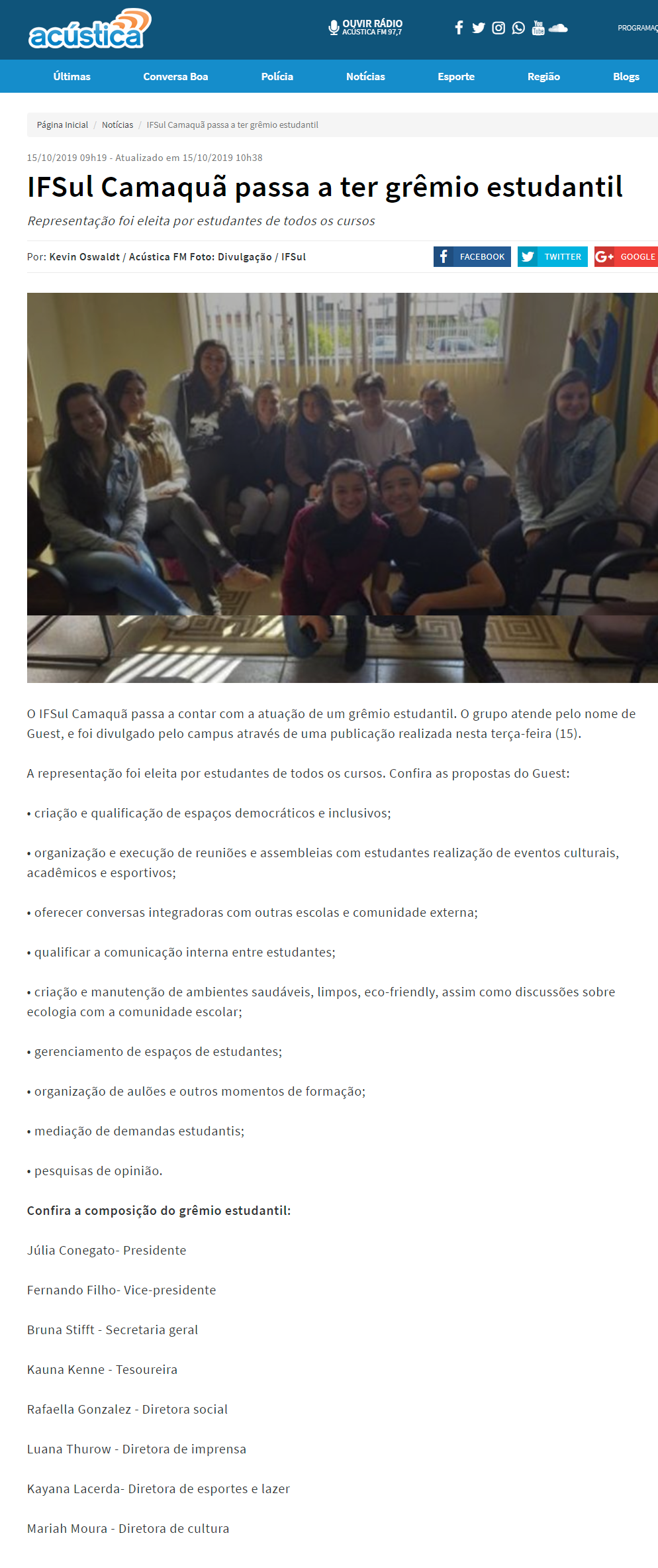 acústica

OUVIR RÁDIO
ACÚSTICA FM 97,7

PROGRAMAÇ

Últimas Conversa Boa Polícia Notícias Esporte Região Blogs

Página Inicial / Notícias / IFSul Camaquã passa a ter grêmio estudantil

15/10/2019 09h19 - Atualizado em 15/10/2019 10h38

IFSul Camaquã passa a ter grêmio estudantil

Representação foi eleita por estudantes de todos os cursos

Por: Kevin Oswaldt / Acústica FM Foto: Divulgação / IFSul

FACEBOOK TWITTER GOOGLE

O IFSul Camaquã passa a contar com a atuação de um grêmio estudantil. O grupo atende pelo nome de Guest, e foi divulgado pelo campus através de uma publicação realizada nesta terça-feira (15).

A representação foi eleita por estudantes de todos os cursos. Confira as propostas do Guest:

• criação e qualificação de espaços democráticos e inclusivos;

• organização e execução de reuniões e assembleias com estudantes realização de eventos culturais, acadêmicos e esportivos;

• oferecer conversas integradoras com outras escolas e comunidade externa;

• qualificar a comunicação interna entre estudantes;

• criação e manutenção de ambientes saudáveis, limpos, eco-friendly, assim como discussões sobre ecologia com a comunidade escolar;

• gerenciamento de espaços de estudantes;

• organização de aulões e outros momentos de formação;

• mediação de demandas estudantis;

• pesquisas de opinião.

Confira a composição do grêmio estudantil:

Júlia Conegato- Presidente

Fernando Filho- Vice-presidente

Bruna Stifft - Secretaria geral

Kauna Kenne - Tesoureira

Rafaella Gonzalez - Diretora social

Luana Thurow - Diretora de imprensa

Kayana Lacerda- Diretora de esportes e lazer

Mariah Moura - Diretora de cultura